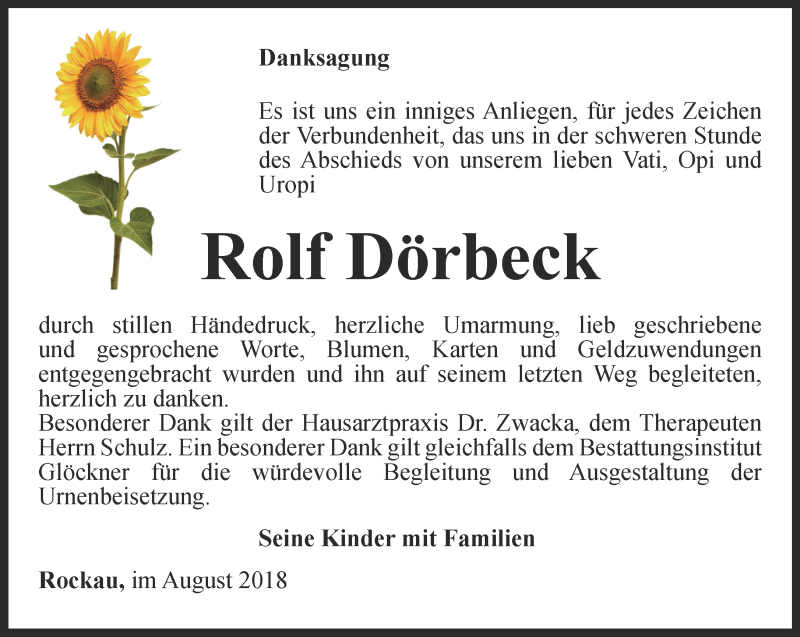 Danksagung

Es ist uns ein inniges Anliegen, für jedes Zeichen der Verbundenheit, das uns in der schweren Stunde des Abschieds von unserem lieben Vati, Opi und Uropi

Rolf Dörbeck

durch stillen Händedruck, herzliche Umarmung, lieb geschriebene und gesprochene Worte, Blumen, Karten und Geldzuwendungen entgegengebracht wurden und ihn auf seinem letzten Weg begleiteten, herzlich zu danken.
Besonderer Dank gilt der Hausarztpraxis Dr. Zwacka, dem Therapeuten Herrn Schulz. Ein besonderer Dank gilt gleichfalls dem Bestattungsinstitut Glöckner für die würdevolle Begleitung und Ausgestaltung der Urnenbeisetzung.

Seine Kinder mit Familien

Rockau, im August 2018